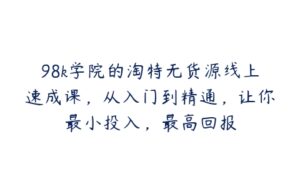 98k学院的淘特无货源线上速成课，从入门到精通，让你最小投入，最高回报